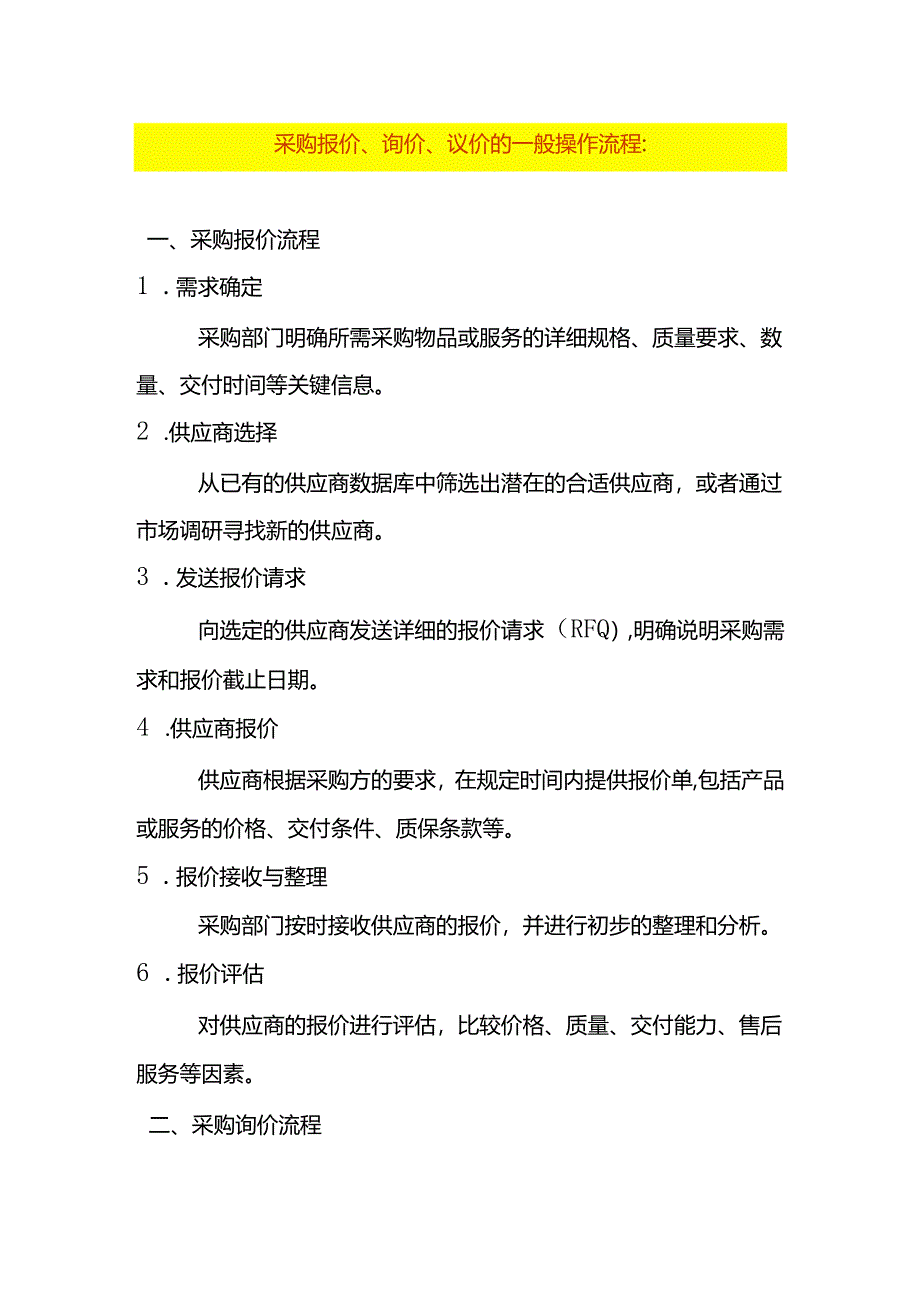 采购报价、询价、议价的一般操作流程:

一、采购报价流程

1．需求确定

采购部门明确所需采购物品或服务的详细规格、质量要求、数量、交付时间等关键信息。

2．供应商选择

从已有的供应商数据库中筛选出潜在的合适供应商，或者通过市场调研寻找新的供应商。

3．发送报价请求

向选定的供应商发送详细的报价请求（RFQ）,明确说明采购需求和报价截止日期。

4．供应商报价

供应商根据采购方的要求，在规定时间内提供报价单,包括产品或服务的价格、交付条件、质保条款等。

5．报价接收与整理

采购部门按时接收供应商的报价，并进行初步的整理和分析。

6．报价评估

对供应商的报价进行评估，比较价格、质量、交付能力、售后服务等因素。

二、采购询价流程